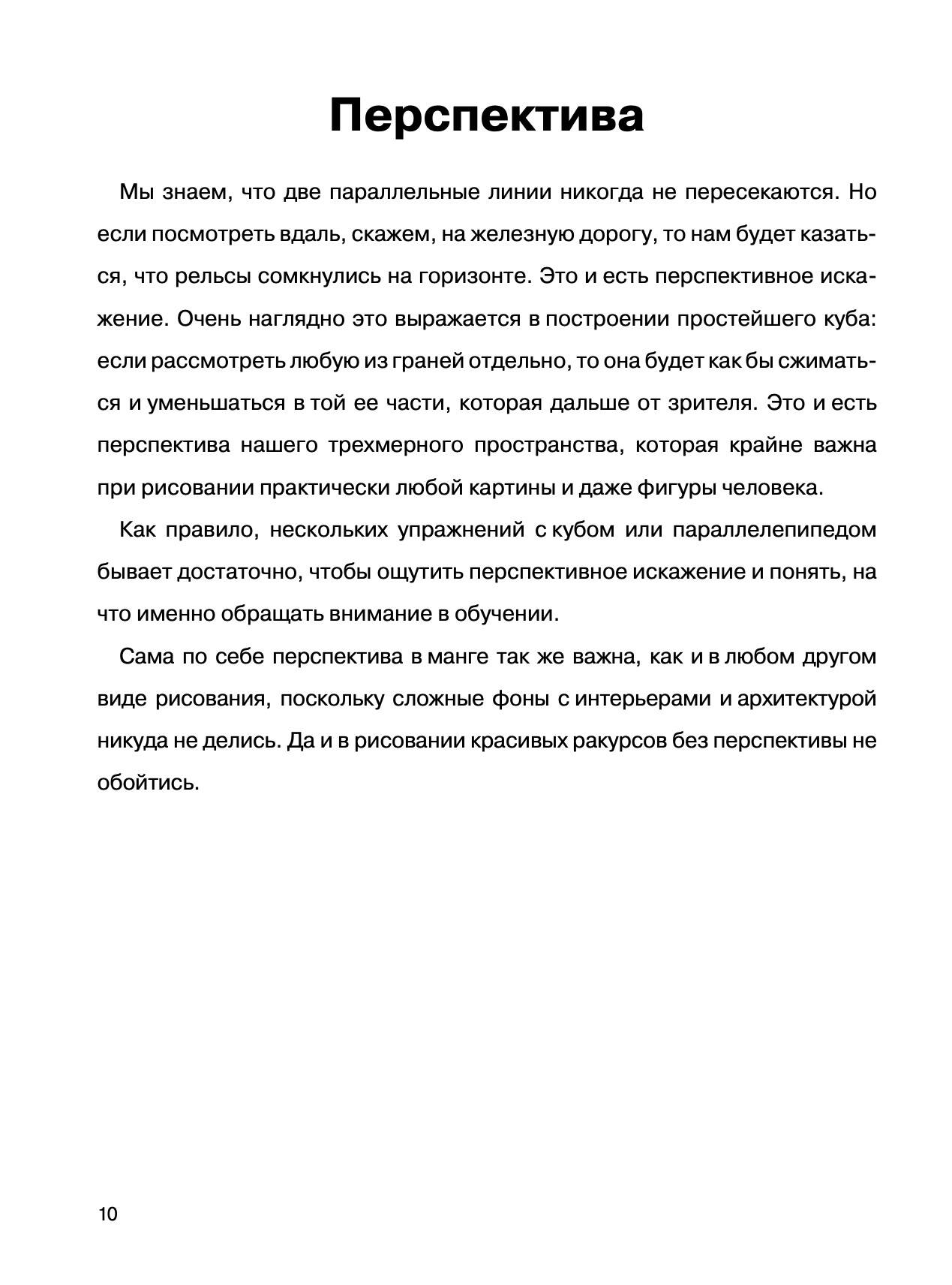 Перспектива

Мы знаем, что две параллельные линии никогда не пересекаются. Но если посмотреть вдаль, скажем, на железную дорогу, то нам будет казаться, что рельсы сомкнулись на горизонте. Это и есть перспективное искажение. Очень наглядно это выражается в построении простейшего куба: если рассмотреть любую из граней отдельно, то она будет как бы сжиматься и уменьшаться в той ее части, которая дальше от зрителя. Это и есть перспектива нашего трехмерного пространства, которая крайне важна при рисовании практически любой картины и даже фигуры человека.

Как правило, нескольких упражнений с кубом или параллелепипедом бывает достаточно, чтобы ощутить перспективное искажение и понять, на что именно обращать внимание в обучении.

Сама по себе перспектива в манге так же важна, как и в любом другом виде рисования, поскольку сложные фоны с интерьерами и архитектурой никуда не делись. Да и в рисовании красивых ракурсов без перспективы не обойтись.

10